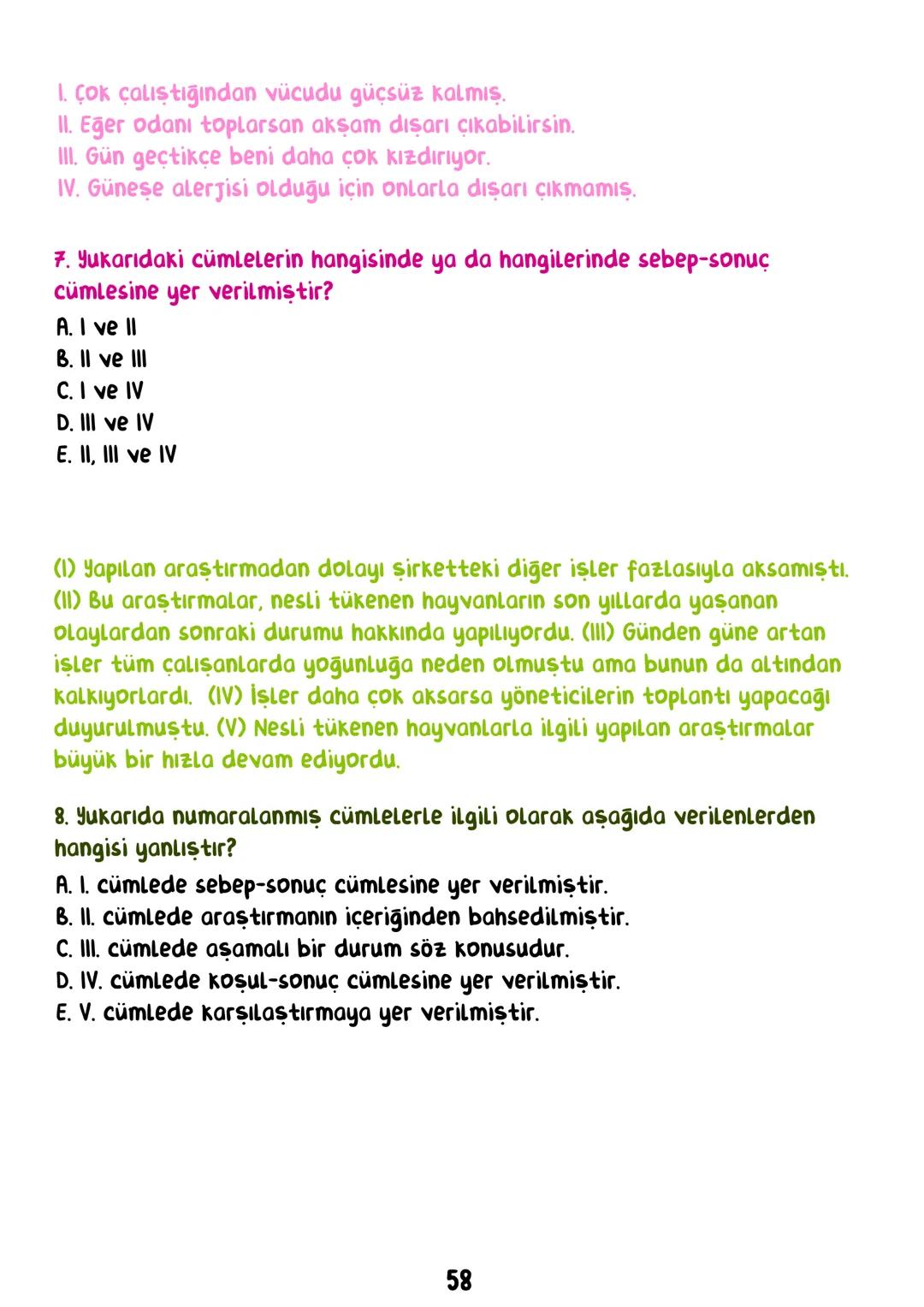 I. Çok çalıştığından vücudu güçsüz kalmış.
II. Eğer odanı toplarsan akşam dışarı çıkabilirsin.
III. Gün geçtikçe beni daha çok kızdırıyor.
IV. Güneşe alerjisi olduğu için onlarla dışarı çıkmamış.

7. Yukarıdaki cümlelerin hangisinde ya da hangilerinde sebep-sonuç cümlesine yer verilmiştir?
A. I ve II
B. II ve III
C. I ve IV
D. III ve IV
E. II, III ve IV

(I) Yapılan araştırmadan dolayı şirketteki diğer işler fazlasıyla aksamıştı. (II) Bu araştırmalar, nesli tükenen hayvanların son yıllarda yaşanan olaylardan sonraki durumu hakkında yapılıyordu. (III) Günden güne artan işler tüm çalışanlarda yoğunluğa neden olmuştu ama bunun da altından kalkıyorlardı. (IV) İşler daha çok aksarsa yöneticilerin toplantı yapacağı duyurulmuştu. (V) Nesli tükenen hayvanlarla ilgili yapılan araştırmalar büyük bir hızla devam ediyordu.

8. Yukarıda numaralanmış cümlelerle ilgili olarak aşağıda verilenlerden hangisi yanlıştır?
A. I. cümlede sebep-sonuç cümlesine yer verilmiştir.
B. II. cümlede araştırmanın içeriğinden bahsedilmiştir.
C. III. cümlede aşamalı bir durum söz konusudur.
D. IV. cümlede koşul-sonuç cümlesine yer verilmiştir.
E. V. cümlede karşılaştırmaya yer verilmiştir.

58